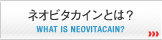 ネオビタカインとは？
WHAT IS NEOVITACAIN?